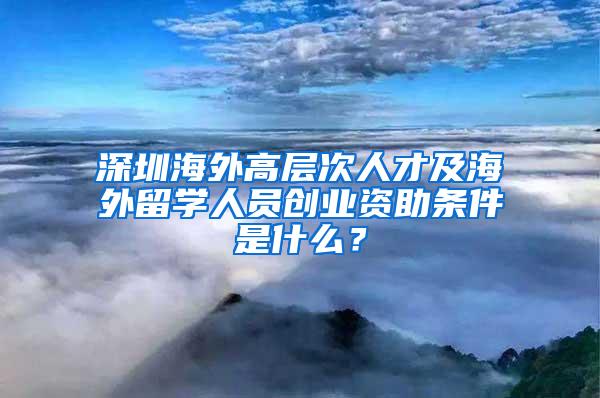 深圳海外高层次人才及海外留学人员创业资助条件是什么？